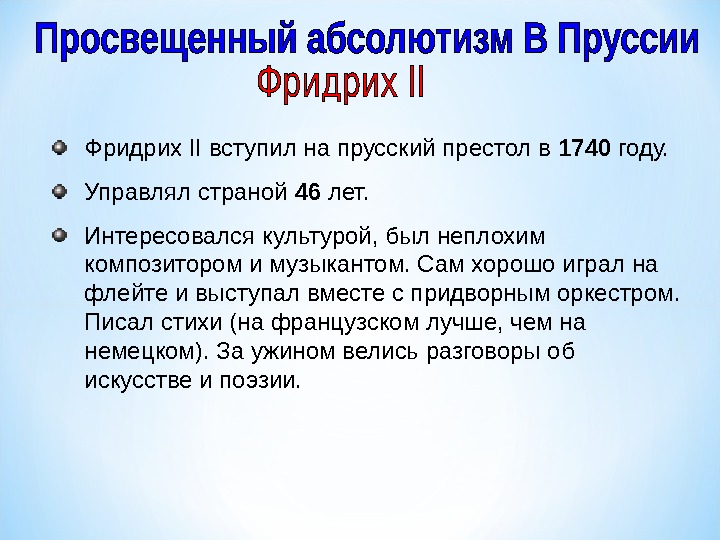 Просвещенный абсолютизм В Пруссии
Фридрих II

Фридрих II вступил на прусский престол в 1740 году.

Управлял страной 46 лет.

Интересовался культурой, был неплохим композитором и музыкантом. Сам хорошо играл на флейте и выступал вместе с придворным оркестром. Писал стихи (на французском лучше, чем на немецком). За ужином велись разговоры об искусстве и поэзии.